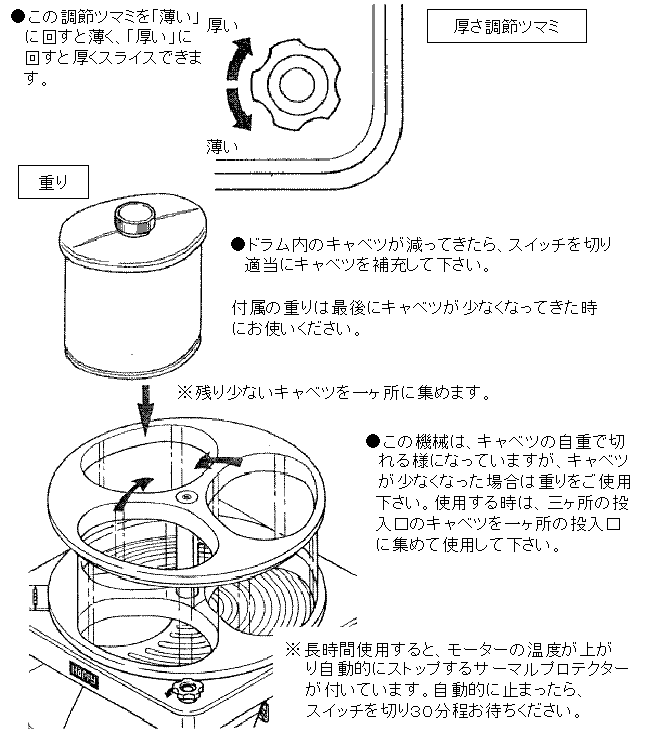 ●この調節ツマミを「薄い」に回すと薄く、「厚い」に回すと厚くスライスできます。

厚い

薄い

厚さ調節ツマミ

重り

●ドラム内のキャベツが減ってきたら、スイッチを切り適当にキャベツを補充して下さい。

付属の重りは最後にキャベツが少なくなってきた時にお使いください。

※残り少ないキャベツを一ヶ所に集めます。

●この機械は、キャベツの自重で切れる様になっていますが、キャベツが少なくなった場合は重りをご使用下さい。使用する時は、三ヶ所の投入口のキャベツを一ヶ所の投入口に集めて使用して下さい。

※長時間使用すると、モーターの温度が上がり自動的にストップするサーマルプロテクターが付いています。自動的に止まったら、スイッチを切り30分程お待ちください。

Happy